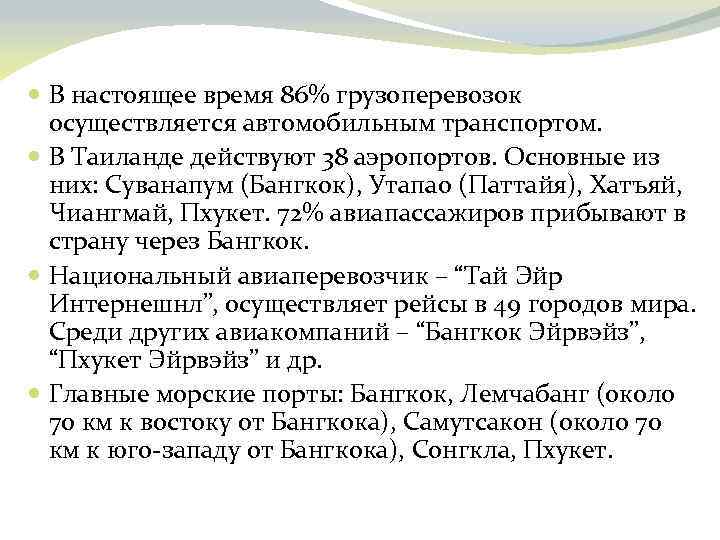 В настоящее время 86% грузоперевозок осуществляется автомобильным транспортом.

В Таиланде действуют 38 аэропортов. Основные из них: Суванапум (Бангкок), Утапао (Паттайя), Хатъяй, Чиангмай, Пхукет. 72% авиапассажиров прибывают в страну через Бангкок.

Национальный авиаперевозчик – “Тай Эйр Интернешнл”, осуществляет рейсы в 49 городов мира. Среди других авиакомпаний – “Бангкок Эйрвэйз”, “Пхукет Эйрвэйз” и др.

Главные морские порты: Бангкок, Лемчабанг (около 70 км к востоку от Бангкока), Самутсакон (около 70 км к юго-западу от Бангкока), Сонгкла, Пхукет.